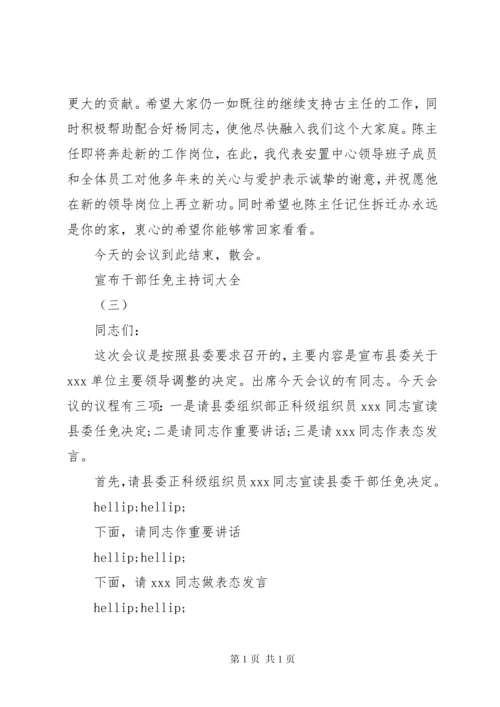 更大的贡献。希望大家仍一如既往的继续支持古主任的工作，同时积极帮助配合好杨同志，使他尽快融入我们这个大家庭。陈主任即将奔赴新的工作岗位，在此，我代表安置中心领导班子成员和全体员工对他多年来的关心与爱护表示诚挚的谢意，并祝愿他在新的领导岗位上再立新功。同时希望也陈主任记住拆迁办永远是你的家，衷心的希望你能够常回家看看。

今天的会议到此结束，散会。

宣布干部任免主持词大全

（三）

同志们：

这次会议是按照县委要求召开的，主要内容是宣布县委关于xxx单位主要领导调整的决定。出席今天会议的有同志。今天会议的议程有三项：一是请县委组织部正科级组织员xxx同志宣读县委任免决定；二是请同志作重要讲话；三是请xxx同志作表态发言。

首先，请县委正科级组织员xxx同志宣读县委干部任免决定。

hellip;hellip;

下面，请同志作重要讲话

hellip;hellip;

下面，请xxx同志做表态发言

hellip;hellip;

第1页 共1页